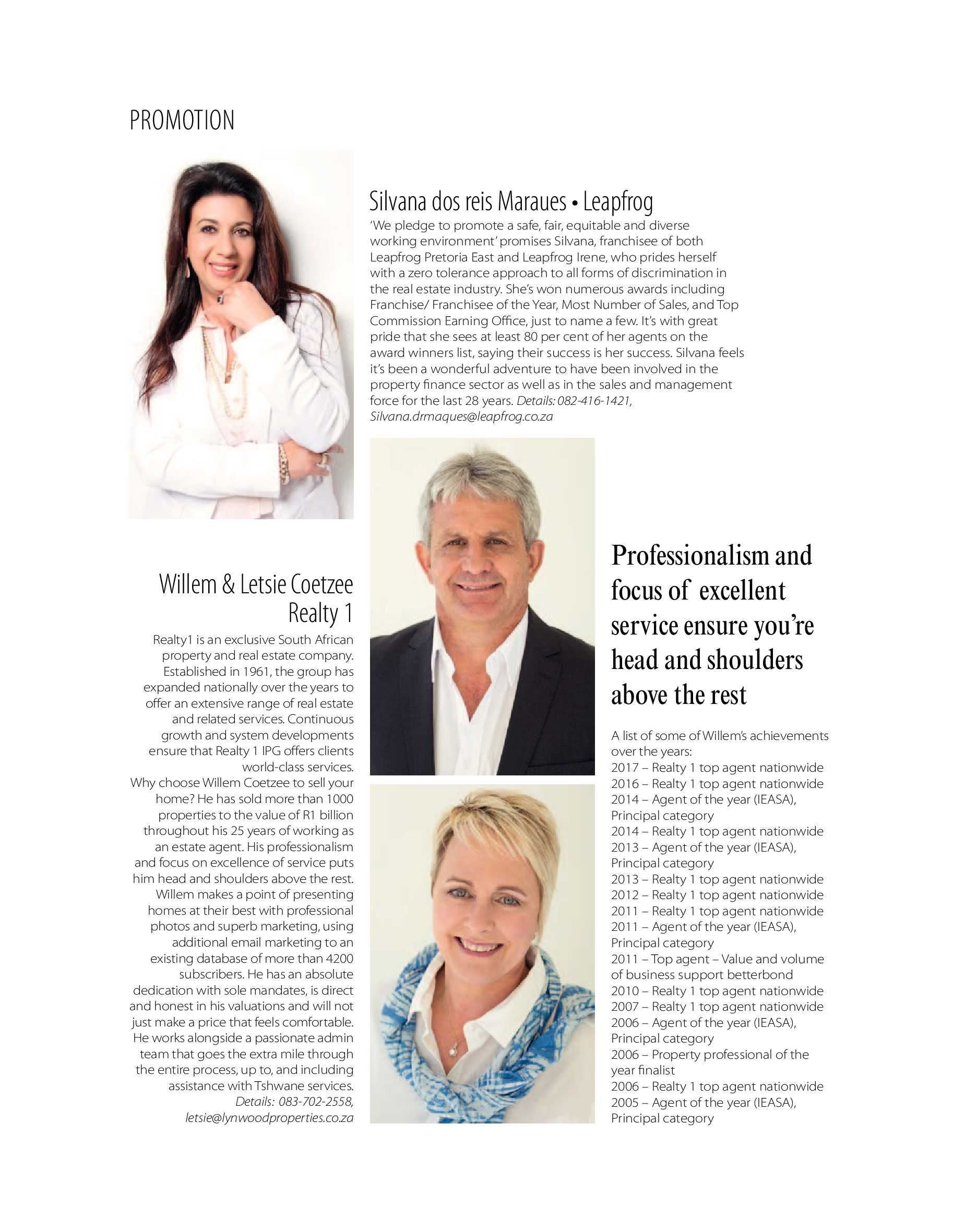 PROMOTION

Silvana dos reis Maraues • Leapfrog

'We pledge to promote a safe, fair, equitable and diverse working environment' promises Silvana, franchisee of both Leapfrog Pretoria East and Leapfrog Irene, who prides herself with a zero tolerance approach to all forms of discrimination in the real estate industry. She's won numerous awards including Franchise/ Franchisee of the Year, Most Number of Sales, and Top Commission Earning Office, just to name a few. It's with great pride that she sees at least 80 per cent of her agents on the award winners list, saying their success is her success. Silvana feels it's been a wonderful adventure to have been involved in the property finance sector as well as in the sales and management force for the last 28 years. Details: 082-416-1421, Silvana.drmaques@leapfrog.co.za

Willem & Letsie Coetzee
Realty 1

Realty1 is an exclusive South African property and real estate company. Established in 1961, the group has expanded nationally over the years to offer an extensive range of real estate and related services. Continuous growth and system developments ensure that Realty 1 IPG offers clients world-class services.
Why choose Willem Coetzee to sell your home? He has sold more than 1000 properties to the value of R1 billion throughout his 25 years of working as an estate agent. His professionalism and focus on excellence of service puts him head and shoulders above the rest. Willem makes a point of presenting homes at their best with professional photos and superb marketing, using additional email marketing to an existing database of more than 4200 subscribers. He has an absolute dedication with sole mandates, is direct and honest in his valuations and will not just make a price that feels comfortable. He works alongside a passionate admin team that goes the extra mile through the entire process, up to, and including assistance with Tshwane services. Details: 083-702-2558, letsie@lynwoodproperties.co.za

Professionalism and focus of excellent service ensure you're head and shoulders above the rest

A list of some of Willem's achievements over the years:
2017 – Realty 1 top agent nationwide
2016 – Realty 1 top agent nationwide
2014 – Agent of the year (IEASA), Principal category
2014 – Realty 1 top agent nationwide
2013 – Agent of the year (IEASA), Principal category
2013 – Realty 1 top agent nationwide
2012 – Realty 1 top agent nationwide
2011 – Realty 1 top agent nationwide
2011 – Agent of the year (IEASA), Principal category
2011 – Top agent – Value and volume of business support betterbond
2010 – Realty 1 top agent nationwide
2007 – Realty 1 top agent nationwide
2006 – Agent of the year (IEASA), Principal category
2006 – Property professional of the year finalist
2006 – Realty 1 top agent nationwide
2005 – Agent of the year (IEASA), Principal category